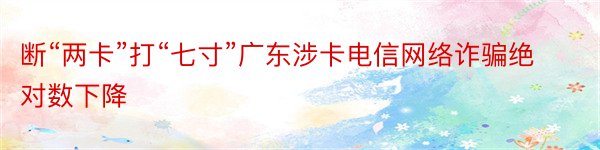 断“两卡”打“七寸”广东涉卡电信网络诈骗绝对数下降